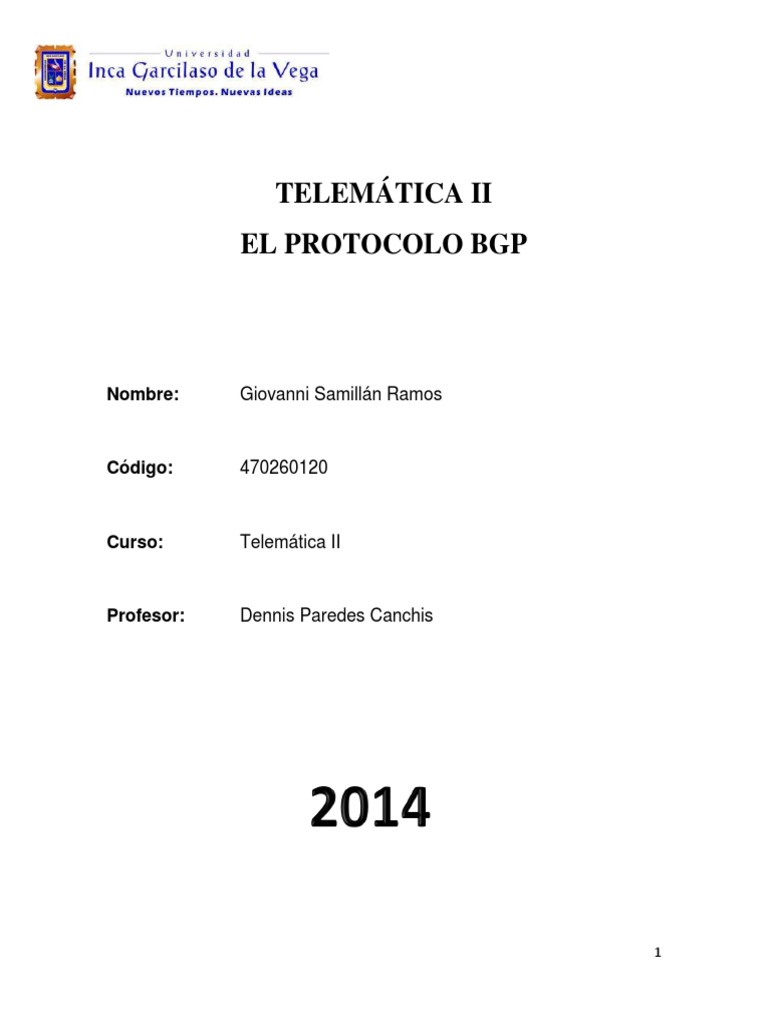 Universidad
Inca Garcilaso de la Vega
Nuevos Tiempos. Nuevas Ideas

TELEMÁTICA II
EL PROTOCOLO BGP

Nombre: Giovanni Samillán Ramos

Código: 470260120

Curso: Telemática II

Profesor: Dennis Paredes Canchis

2014

1